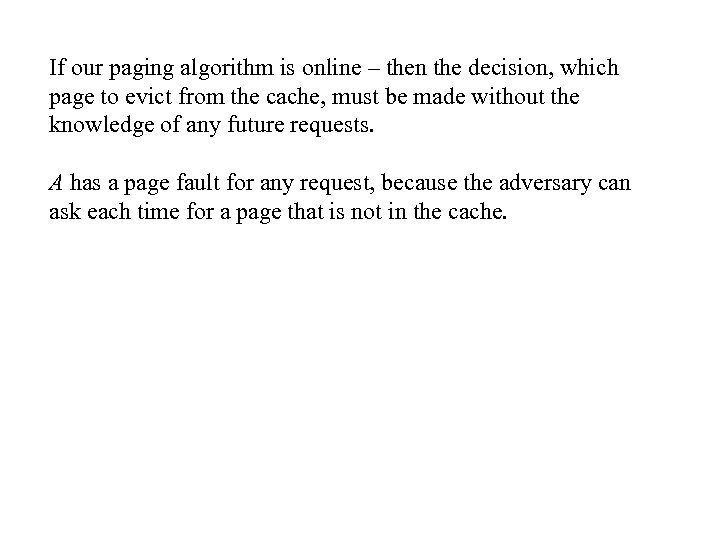 If our paging algorithm is online – then the decision, which page to evict from the cache, must be made without the knowledge of any future requests.

$A$ has a page fault for any request, because the adversary can ask each time for a page that is not in the cache.